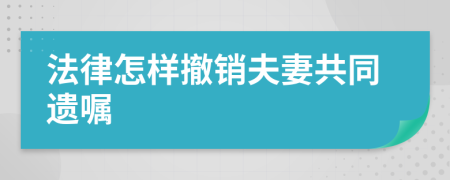 法律怎样撤销夫妻共同遗嘱